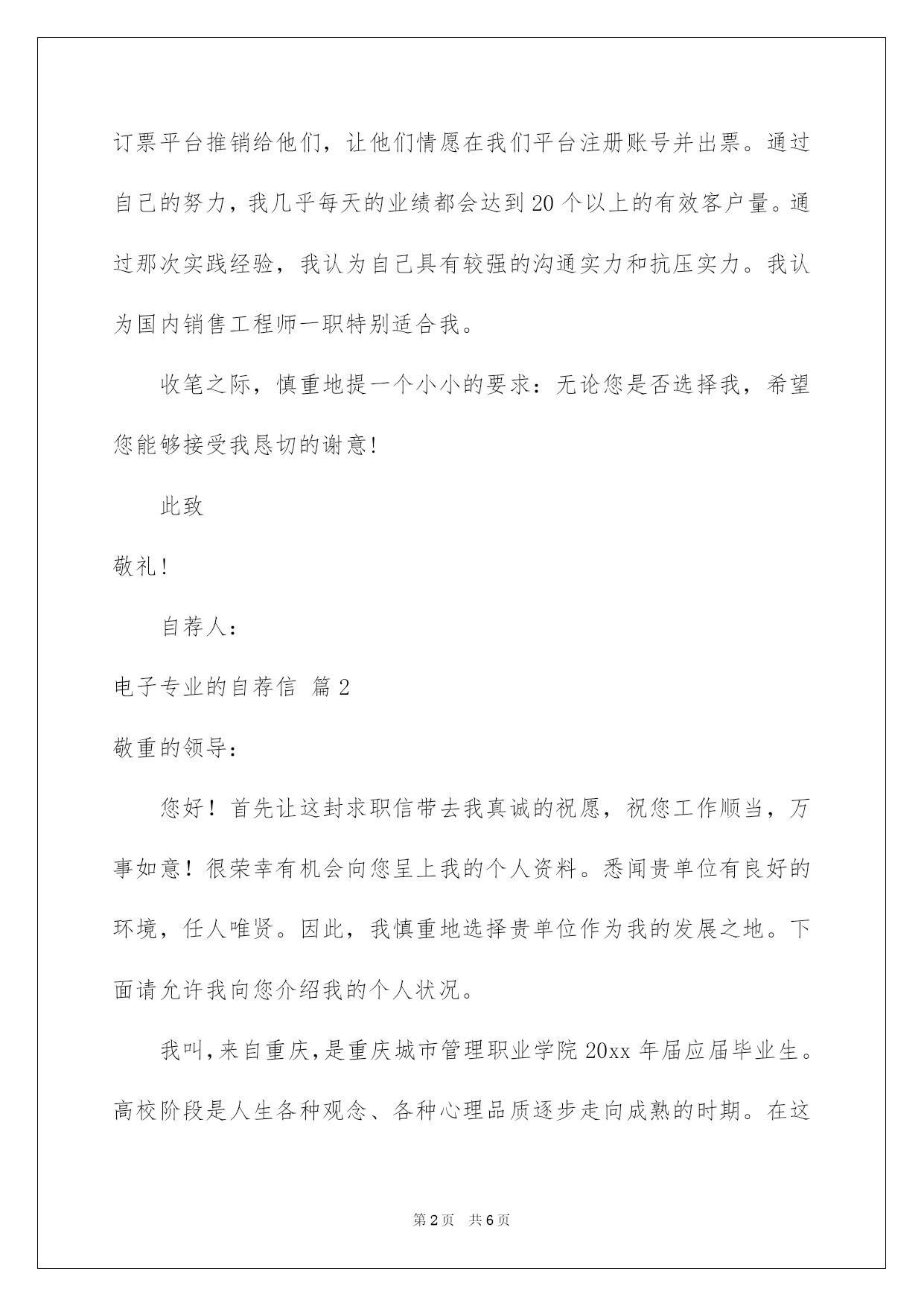 订票平台推销给他们，让他们情愿在我们平台注册账号并出票。通过自己的努力，我几乎每天的业绩都会达到20个以上的有效客户量。通过那次实践经验，我认为自己具有较强的沟通实力和抗压实力。我认为国内销售工程师一职特别适合我。

收笔之际，慎重地提一个小小的要求：无论您是否选择我，希望您能够接受我恳切的谢意!

此致

敬礼!

自荐人：

电子专业的自荐信 篇2

敬重的领导：

您好！首先让这封求职信带去我真诚的祝愿，祝您工作顺当，万事如意！很荣幸有机会向您呈上我的个人资料。悉闻贵单位有良好的环境，任人唯贤。因此，我慎重地选择贵单位作为我的发展之地。下面请允许我向您介绍我的个人状况。

我叫，来自重庆，是重庆城市管理职业学院20xx年届应届毕业生。高校阶段是人生各种观念、各种心理品质逐步走向成熟的时期。在这

第2页 共6页